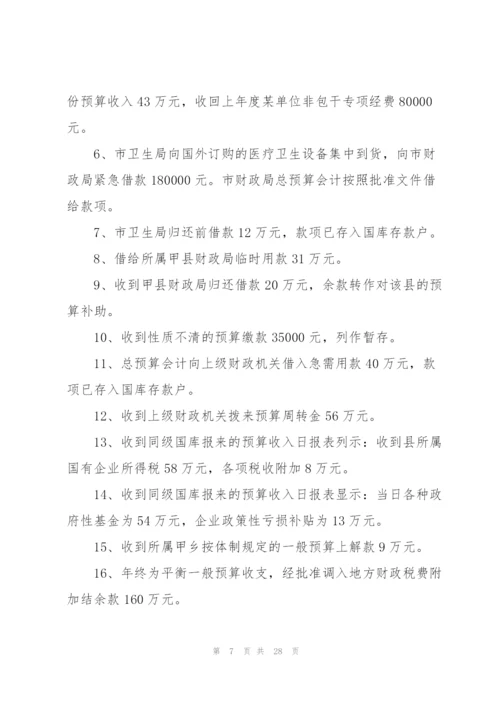 份预算收入 43 万元，收回上年度某单位非包干专项经费 80000 元。

6、市卫生局向国外订购的医疗卫生设备集中到货，向市财政局紧急借款 180000 元。市财政局总预算会计按照批准文件借给款项。

7、市卫生局归还前借款 12 万元，款项已存入国库存款户。

8、借给所属甲县财政局临时用款 31 万元。

9、收到甲县财政局归还借款 20 万元，余款转作对该县的预算补助。

10、收到性质不清的预算缴款 35000 元，列作暂存。

11、总预算会计向上级财政机关借入急需用款 40 万元，款项已存入国库存款户。

12、收到上级财政机关拨来预算周转金 56 万元。

13、收到同级国库报来的预算收入日报表列示：收到县所属国有企业所得税 58 万元，各项税收附加 8 万元。

14、收到同级国库报来的预算收入日报表显示：当日各种政府性基金为 54 万元，企业政策性亏损补贴为 13 万元。

15、收到所属甲乡按体制规定的一般预算上解款 9 万元。

16、年终为平衡一般预算收支，经批准调入地方财政税费附加结余款 160 万元。

第 7 页 共 28 页